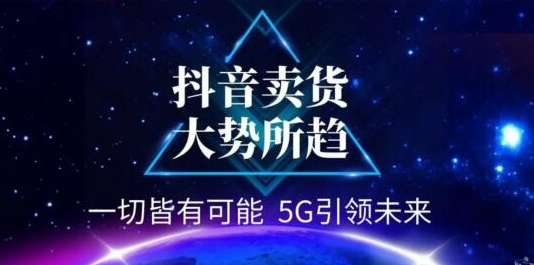 抖音卖货
大势所趋

一切皆有可能 5G引领未来